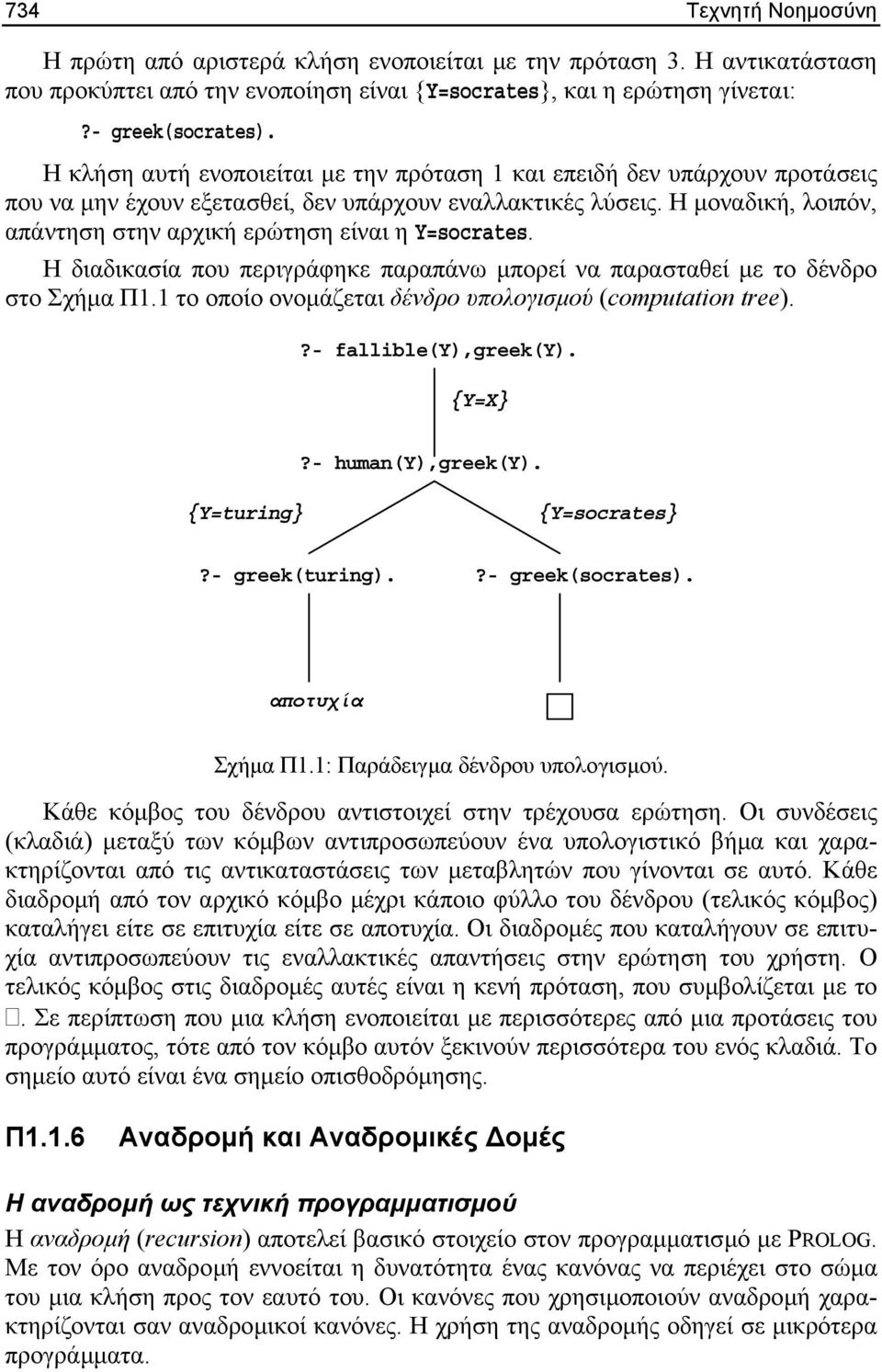 734 Τεχνητή Νοημοσύνη

Η πρώτη από αριστερά κλήση ενοποιείται με την πρόταση 3. Η αντικατάσταση που προκύπτει από την ενοποίηση είναι {Y=socrates}, και η ερώτηση γίνεται:

?- greek(socrates).

Η κλήση αυτή ενοποιείται με την πρόταση 1 και επειδή δεν υπάρχουν προτάσεις που να μην έχουν εξετασθεί, δεν υπάρχουν εναλλακτικές λύσεις. Η μοναδική, λοιπόν, απάντηση στην αρχική ερώτηση είναι η Y=socrates.

Η διαδικασία που περιγράφηκε παραπάνω μπορεί να παρασταθεί με το δένδρο στο Σχήμα Π1.1 το οποίο ονομάζεται δένδρο υπολογισμού (computation tree).

?- fallible(Y),greek(Y).

{Y=X}

?- human(Y),greek(Y).

{Y=turing}

{Y=socrates}

?- greek(turing).

?- greek(socrates).

αποτυχία

□

Σχήμα Π1.1: Παράδειγμα δένδρου υπολογισμού.

Κάθε κόμβος του δένδρου αντιστοιχεί στην τρέχουσα ερώτηση. Οι συνδέσεις (κλαδιά) μεταξύ των κόμβων αντιπροσωπεύουν ένα υπολογιστικό βήμα και χαρακτηρίζονται από τις αντικαταστάσεις των μεταβλητών που γίνονται σε αυτό. Κάθε διαδρομή από τον αρχικό κόμβο μέχρι κάποιο φύλλο του δένδρου (τελικός κόμβος) καταλήγει είτε σε επιτυχία είτε σε αποτυχία. Οι διαδρομές που καταλήγουν σε επιτυχία αντιπροσωπεύουν τις εναλλακτικές απαντήσεις στην ερώτηση του χρήστη. Ο τελικός κόμβος στις διαδρομές αυτές είναι η κενή πρόταση, που συμβολίζεται με το □. Σε περίπτωση που μια κλήση ενοποιείται με περισσότερες από μια προτάσεις του προγράμματος, τότε από τον κόμβο αυτόν ξεκινούν περισσότερα του ενός κλαδιά. Το σημείο αυτό είναι ένα σημείο οπισθοδρόμησης.

Π1.1.6 Αναδρομή και Αναδρομικές Δομές

Η αναδρομή ως τεχνική προγραμματισμού

Η αναδρομή (recursion) αποτελεί βασικό στοιχείο στον προγραμματισμό με PROLOG. Με τον όρο αναδρομή εννοείται η δυνατότητα ένας κανόνας να περιέχει στο σώμα του μια κλήση προς τον εαυτό του. Οι κανόνες που χρησιμοποιούν αναδρομή χαρακτηρίζονται σαν αναδρομικοί κανόνες. Η χρήση της αναδρομής οδηγεί σε μικρότερα προγράμματα.